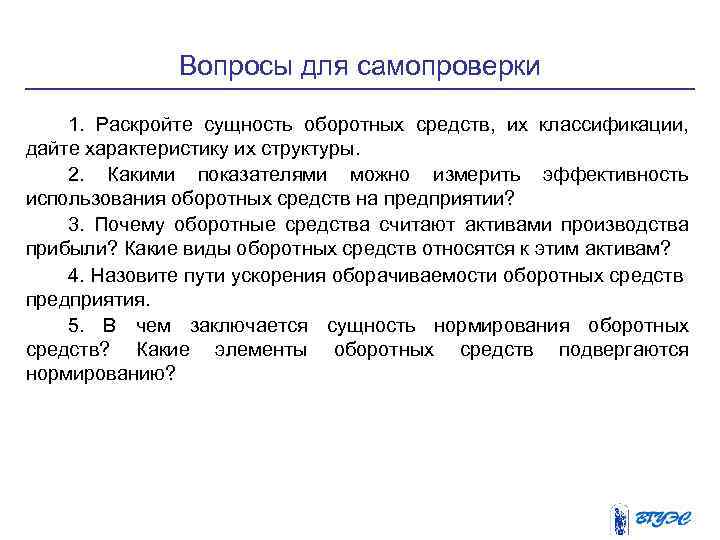 Вопросы для самопроверки

1. Раскройте сущность оборотных средств, их классификации, дайте характеристику их структуры.

2. Какими показателями можно измерить эффективность использования оборотных средств на предприятии?

3. Почему оборотные средства считают активами производства прибыли? Какие виды оборотных средств относятся к этим активам?

4. Назовите пути ускорения оборачиваемости оборотных средств предприятия.

5. В чем заключается сущность нормирования оборотных средств? Какие элементы оборотных средств подвергаются нормированию?

ВГУЭС